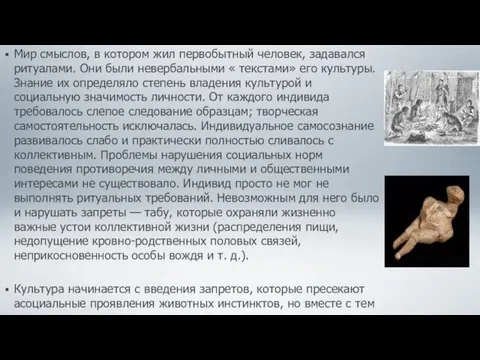 ▪ Мир смыслов, в котором жил первобытный человек, задавался ритуалами. Они были невербальными « текстами» его культуры. Знание их определяло степень владения культурой и социальную значимость личности. От каждого индивида требовалось слепое следование образцам; творческая самостоятельность исключалась. Индивидуальное самосознание развивалось слабо и практически полностью сливалось с коллективным. Проблемы нарушения социальных норм поведения противоречия между личными и общественными интересами не существовало. Индивид просто не мог не выполнять ритуальных требований. Невозможным для него было и нарушать запреты — табу, которые охраняли жизненно важные устои коллективной жизни (распределения пищи, недопущение кровно-родственных половых связей, неприкосновенность особы вождя и т. д.).

▪ Культура начинается с введения запретов, которые пресекают асоциальные проявления животных инстинктов, но вместе с тем